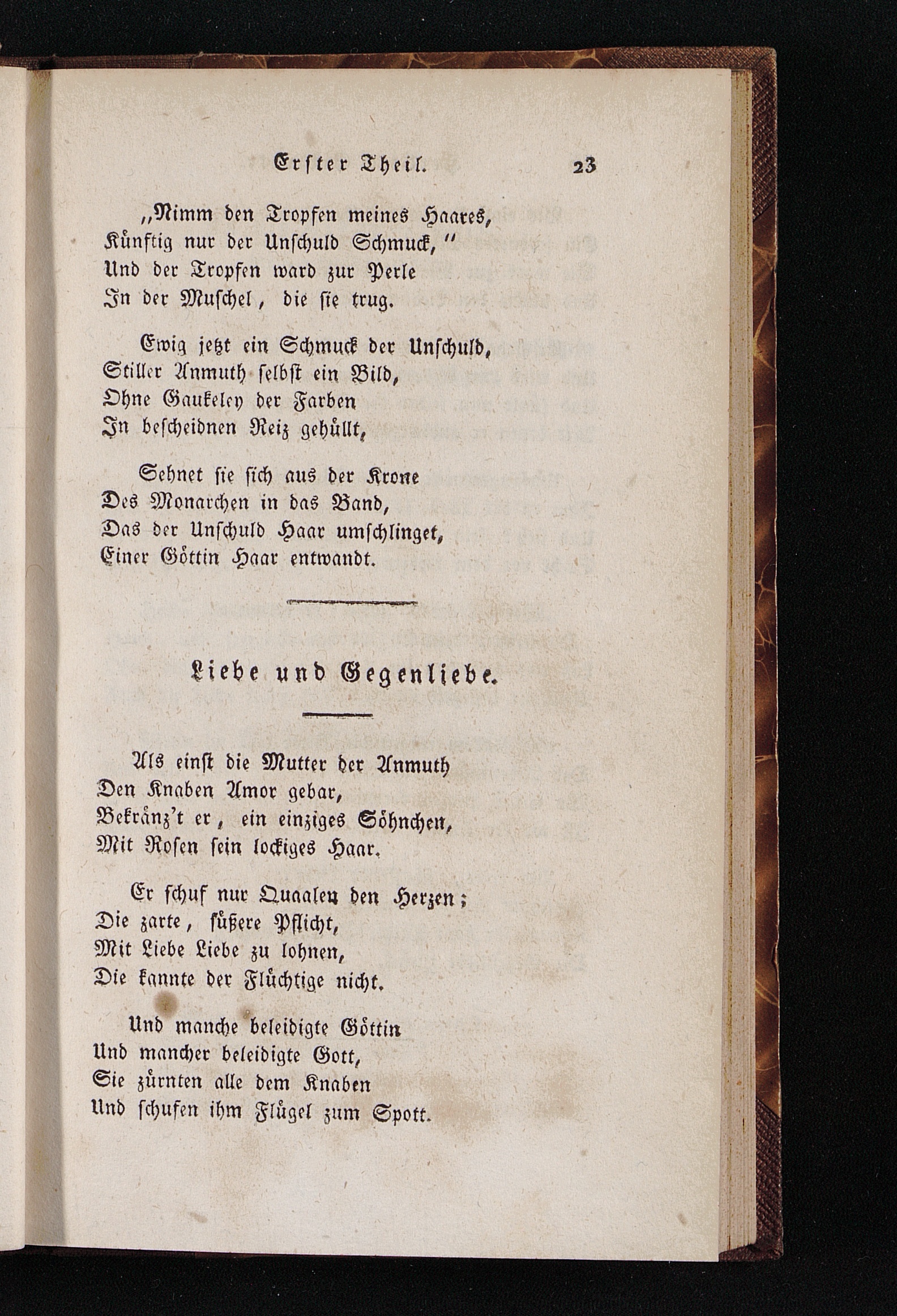 Erster Theil. 23

„Nimm den Tropfen meines Haares,
Künftig nur der Unschuld Schmuck,“
Und der Tropfen ward zur Perle
In der Muschel, die sie trug.

Ewig jetzt ein Schmuck der Unschuld,
Stiller Anmuth selbst ein Bild,
Ohne Gaukeley der Farben
In bescheidnen Reiz gehüllt,

Sehnet sie sich aus der Krone
Des Monarchen in das Band,
Das der Unschuld Haar umschlinget,
Einer Göttin Haar entwandt.

Liebe und Gegenliebe.

Als einst die Mutter der Anmuth
Den Knaben Amor gebar,
Bekränz't er, ein einziges Söhnchen,
Mit Rosen sein lockiges Haar.

Er schuf nur Quaalen den Herzen;
Die zarte, süßere Pflicht,
Mit Liebe Liebe zu lohnen,
Die kannte der Flüchtige nicht.

Und manche beleidigte Göttin
Und mancher beleidigte Gott,
Sie zürnten alle dem Knaben
Und schufen ihm Flügel zum Spott.